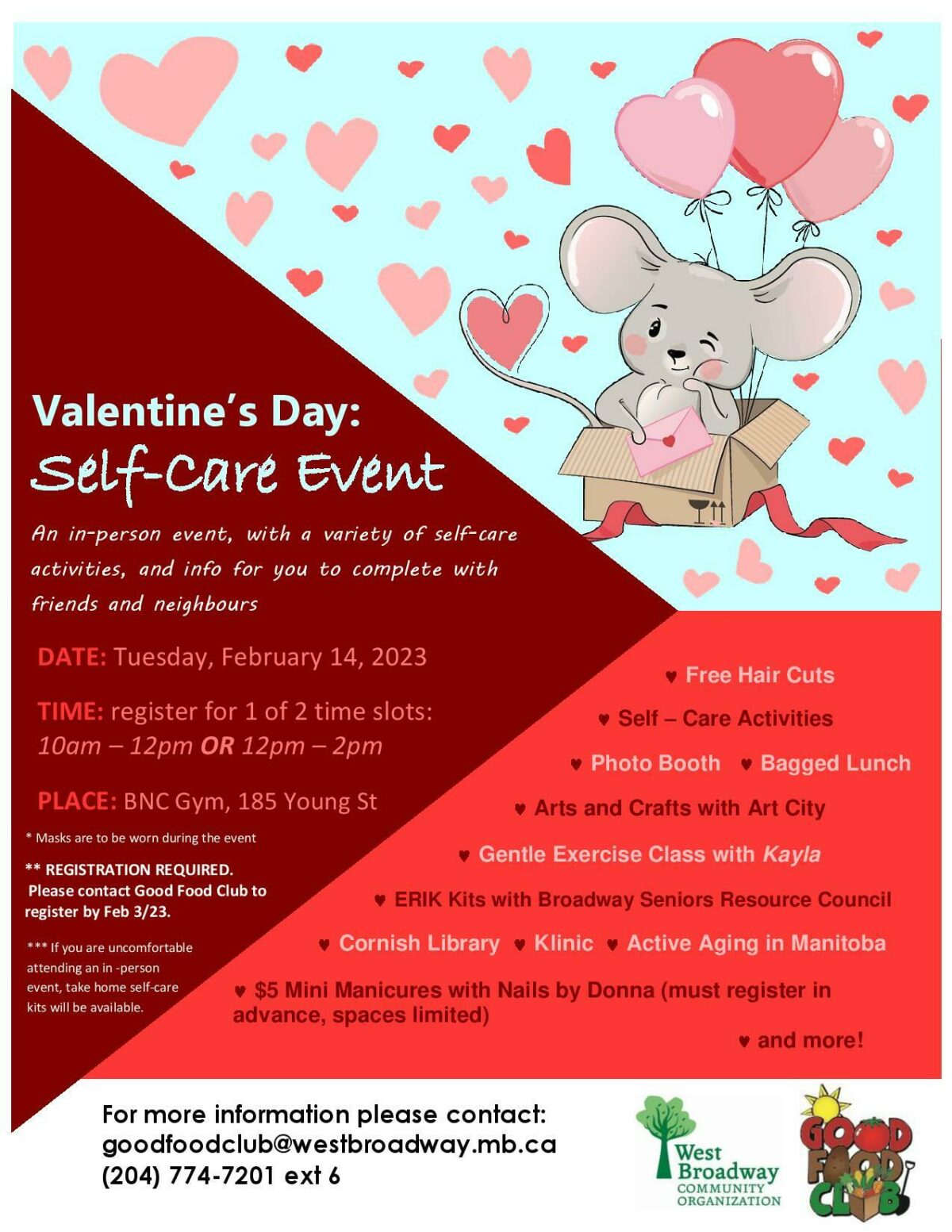 Valentine's Day:
Self-Care Event

An in-person event, with a variety of self-care activities, and info for you to complete with friends and neighbours

DATE: Tuesday, February 14, 2023

TIME: register for 1 of 2 time slots:
10am – 12pm OR 12pm – 2pm

PLACE: BNC Gym, 185 Young St

* Masks are to be worn during the event

** REGISTRATION REQUIRED. Please contact Good Food Club to register by Feb 3/23.

*** If you are uncomfortable attending an in -person event, take home self-care kits will be available.

♥ Free Hair Cuts

♥ Self – Care Activities

♥ Photo Booth ♥ Bagged Lunch

♥ Arts and Crafts with Art City

♥ Gentle Exercise Class with Kayla

♥ ERIK Kits with Broadway Seniors Resource Council

♥ Cornish Library ♥ Klinic ♥ Active Aging in Manitoba

♥ $5 Mini Manicures with Nails by Donna (must register in advance, spaces limited)

♥ and more!

For more information please contact:
goodfoodclub@westbroadway.mb.ca
(204) 774-7201 ext 6

West Broadway COMMUNITY ORGANIZATION

GOOD FOOD CLUB